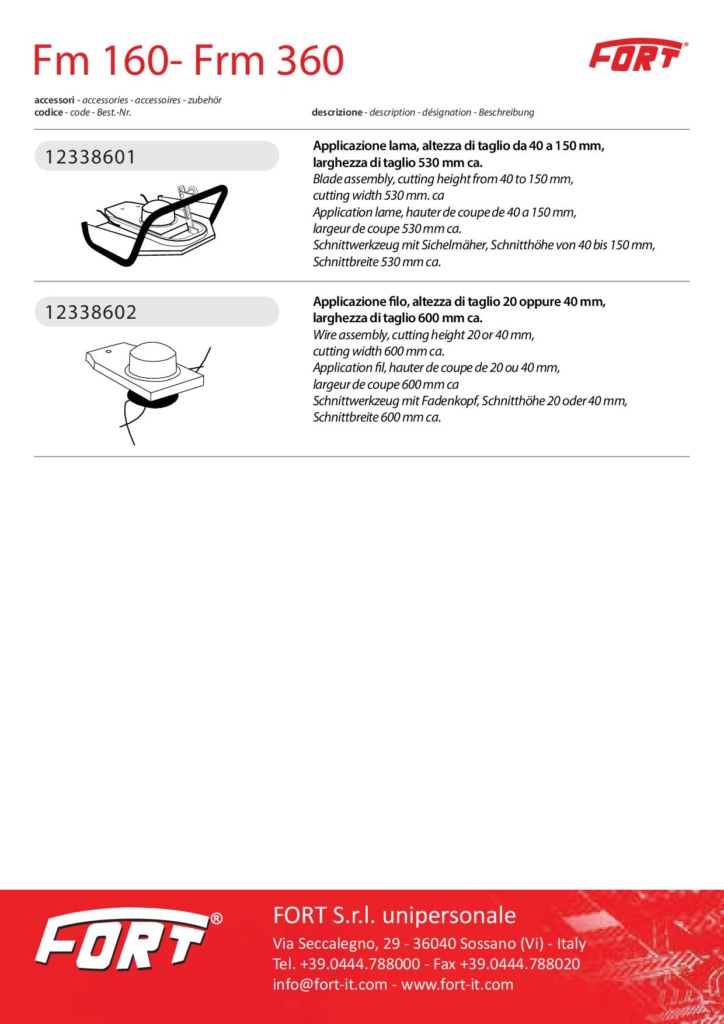 Fm 160- Frm 360

FORT®

accessori - accessories - accessoires - zubehör
codice - code - Best.-Nr.

descrizione - description - désignation - Beschreibung

12338601

Applicazione lama, altezza di taglio da 40 a 150 mm, larghezza di taglio 530 mm ca.
Blade assembly, cutting height from 40 to 150 mm, cutting width 530 mm. ca
Application lame, hauter de coupe de 40 a 150 mm, largeur de coupe 530 mm ca.
Schnittwerkzeug mit Sichelmäher, Schnitthöhe von 40 bis 150 mm, Schnittbreite 530 mm ca.

12338602

Applicazione filo, altezza di taglio 20 oppure 40 mm, larghezza di taglio 600 mm ca.
Wire assembly, cutting height 20 or 40 mm, cutting width 600 mm ca.
Application fil, hauter de coupe de 20 ou 40 mm, largeur de coupe 600 mm ca
Schnittwerkzeug mit Fadenkopf, Schnitthöhe 20 oder 40 mm, Schnittbreite 600 mm ca.

FORT®

FORT S.r.l. unipersonale
Via Seccalegno, 29 - 36040 Sossano (Vi) - Italy
Tel. +39.0444.788000 - Fax +39.0444.788020
info@fort-it.com - www.fort-it.com